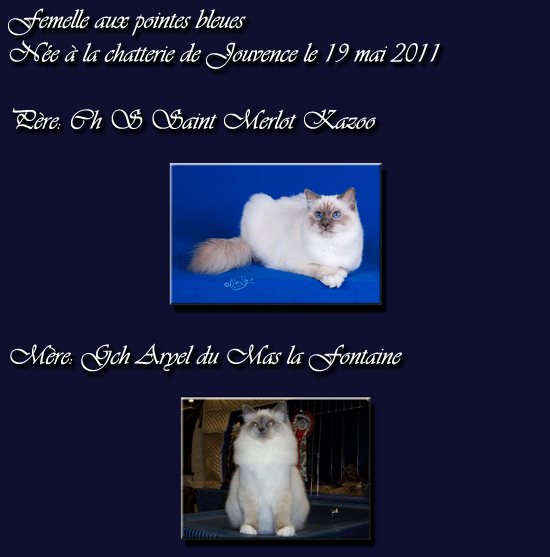 Femelle aux pointes bleues
Née à la chatterie de Jouvence le 19 mai 2011

Père: Ch S Saint Merlot Kazoo

Mère: Gch Aryel du Mas la Fontaine